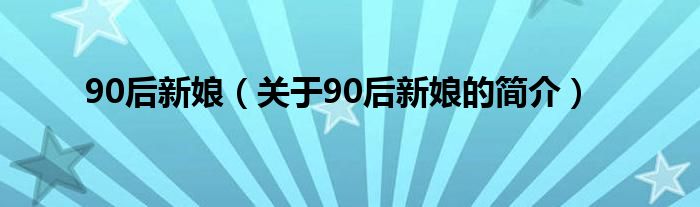 90后新娘（关于90后新娘的简介）